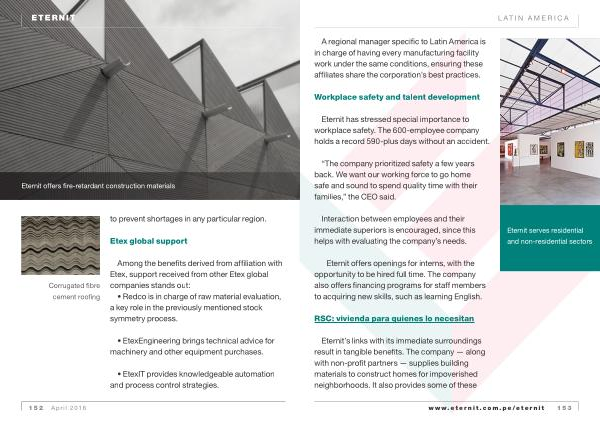 ETERNIT

Eternit offers fire-retardant construction materials

Corrugated fibre cement roofing

to prevent shortages in any particular region.

Etex global support

Among the benefits derived from affiliation with Etex, support received from other Etex global companies stands out:

• Redco is in charge of raw material evaluation, a key role in the previously mentioned stock symmetry process.

• EtexEngineering brings technical advice for machinery and other equipment purchases.

• EtexIT provides knowledgeable automation and process control strategies.

152 April 2016

LATIN AMERICA

A regional manager specific to Latin America is in charge of having every manufacturing facility work under the same conditions, ensuring these affiliates share the corporation's best practices.

Workplace safety and talent development

Eternit has stressed special importance to workplace safety. The 600-employee company holds a record 590-plus days without an accident.

"The company prioritized safety a few years back. We want our working force to go home safe and sound to spend quality time with their families," the CEO said.

Interaction between employees and their immediate superiors is encouraged, since this helps with evaluating the company's needs.

Eternit offers openings for interns, with the opportunity to be hired full time. The company also offers financing programs for staff members to acquiring new skills, such as learning English.

RSC: vivienda para quienes lo necesitan

Eternit's links with its immediate surroundings result in tangible benefits. The company — along with non-profit partners — supplies building materials to construct homes for impoverished neighborhoods. It also provides some of these

Eternit serves residential and non-residential sectors

www.eternit.com.pe/eternit 153